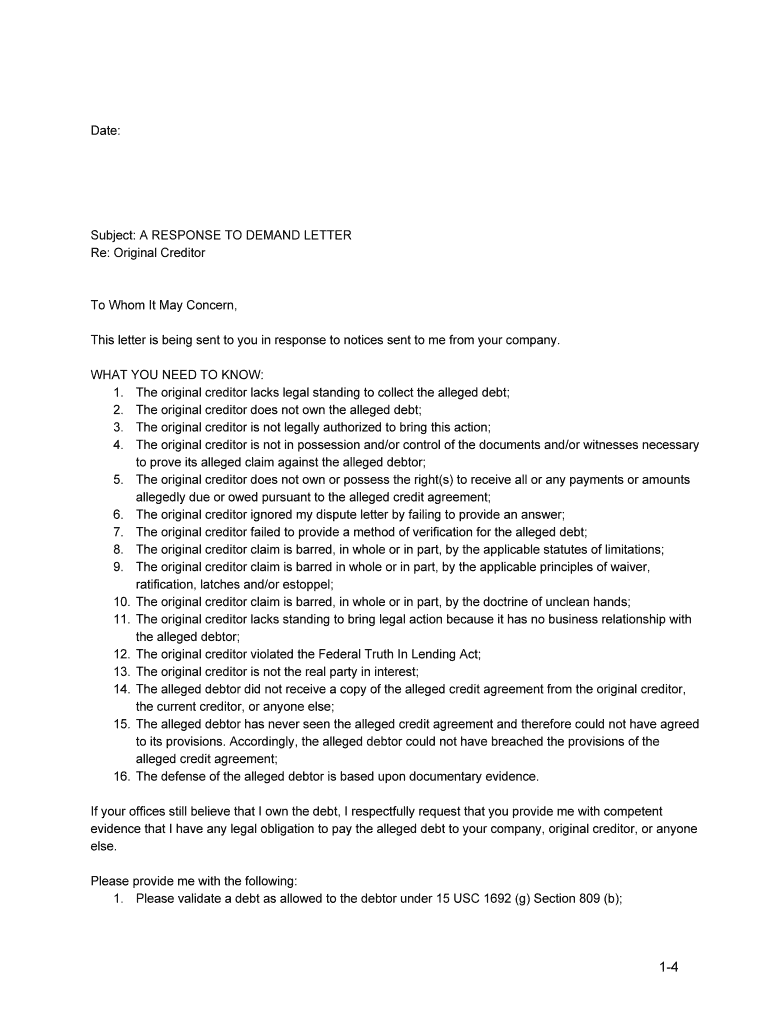 Date:

Subject: A RESPONSE TO DEMAND LETTER
Re: Original Creditor

To Whom It May Concern,

This letter is being sent to you in response to notices sent to me from your company.

WHAT YOU NEED TO KNOW:
1. The original creditor lacks legal standing to collect the alleged debt;
2. The original creditor does not own the alleged debt;
3. The original creditor is not legally authorized to bring this action;
4. The original creditor is not in possession and/or control of the documents and/or witnesses necessary to prove its alleged claim against the alleged debtor;
5. The original creditor does not own or possess the right(s) to receive all or any payments or amounts allegedly due or owed pursuant to the alleged credit agreement;
6. The original creditor ignored my dispute letter by failing to provide an answer;
7. The original creditor failed to provide a method of verification for the alleged debt;
8. The original creditor claim is barred, in whole or in part, by the applicable statutes of limitations;
9. The original creditor claim is barred in whole or in part, by the applicable principles of waiver, ratification, latches and/or estoppel;
10. The original creditor claim is barred, in whole or in part, by the doctrine of unclean hands;
11. The original creditor lacks standing to bring legal action because it has no business relationship with the alleged debtor;
12. The original creditor violated the Federal Truth In Lending Act;
13. The original creditor is not the real party in interest;
14. The alleged debtor did not receive a copy of the alleged credit agreement from the original creditor, the current creditor, or anyone else;
15. The alleged debtor has never seen the alleged credit agreement and therefore could not have agreed to its provisions. Accordingly, the alleged debtor could not have breached the provisions of the alleged credit agreement;
16. The defense of the alleged debtor is based upon documentary evidence.

If your offices still believe that I own the debt, I respectfully request that you provide me with competent evidence that I have any legal obligation to pay the alleged debt to your company, original creditor, or anyone else.

Please provide me with the following:
1. Please validate a debt as allowed to the debtor under 15 USC 1692 (g) Section 809 (b);

1-4